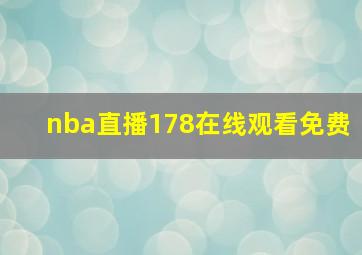 nba直播178在线观看免费